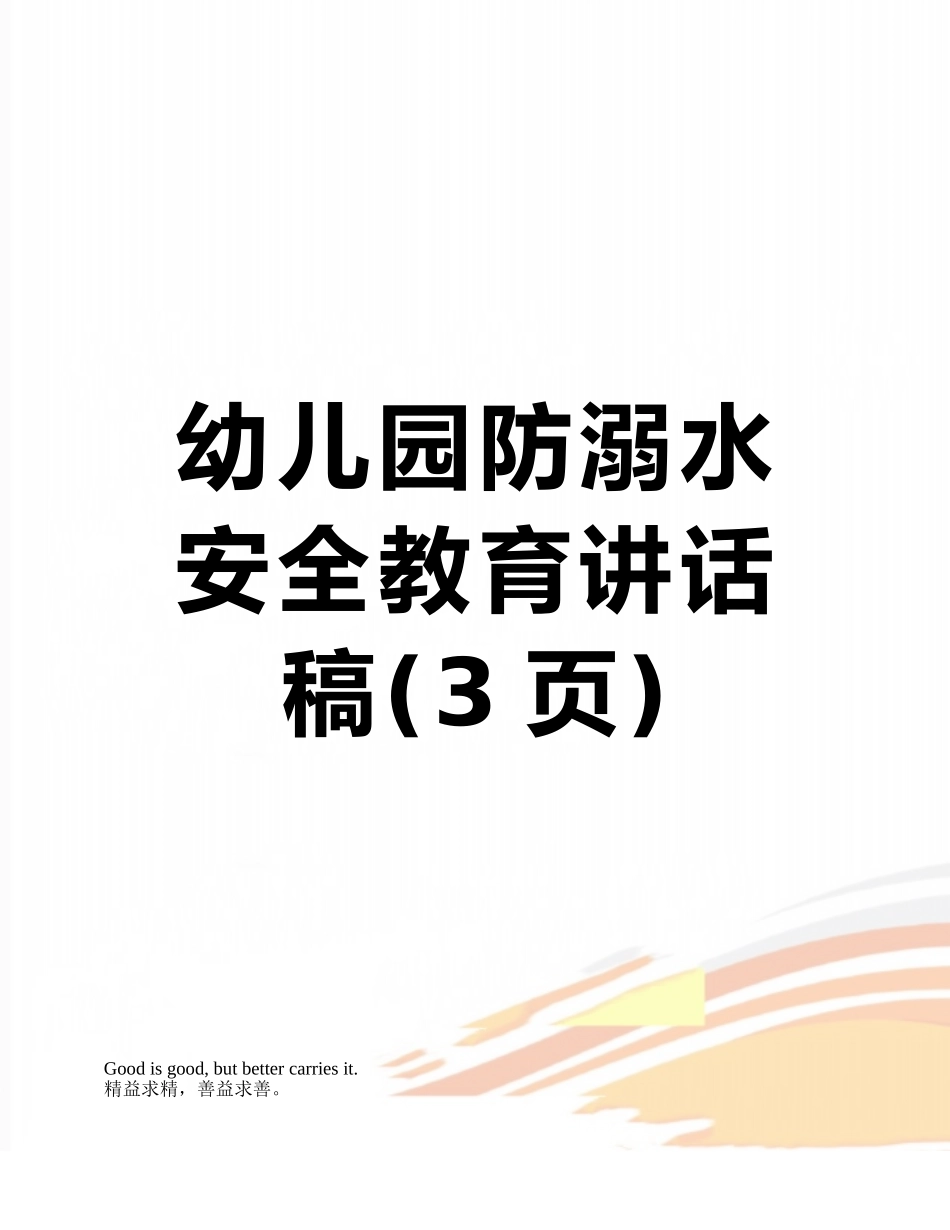 幼儿园防溺水安全教育讲话稿(3 页)

Good is good, but better carries it.
精益求精，善益求善。